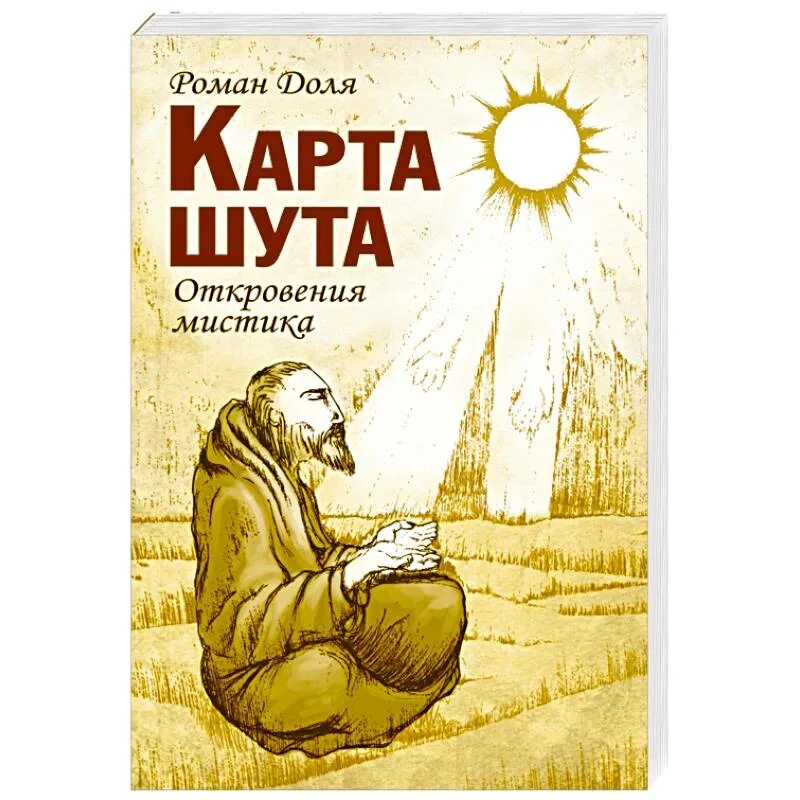 Роман Доля

КАРТА ШУТА

Откровения мистика